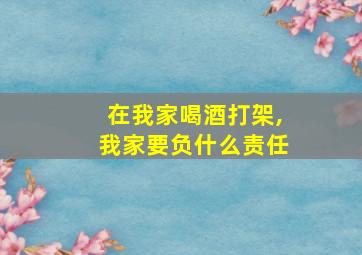 在我家喝酒打架，
我家要负什么责任